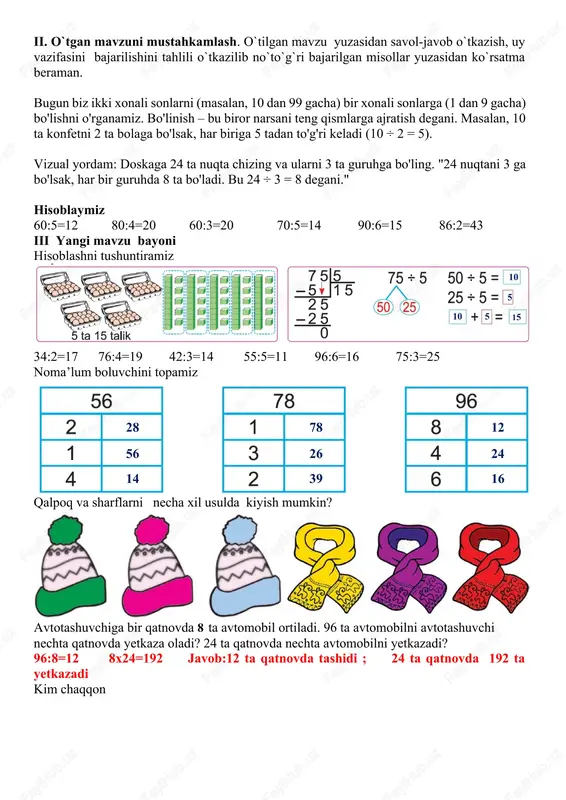 **II. O`tgan mavzuni mustahkamlash**. O`tilgan mavzu yuzasidan savol-javob o`tkazish, uy vazifasini bajarilishini tahlili o`tkazilib no`to`g`ri bajarilgan misollar yuzasidan ko`rsatma beraman.

Bugun biz ikki xonali sonlarni (masalan, 10 dan 99 gacha) bir xonali sonlarga (1 dan 9 gacha) bo'lishni o'rganamiz. Bo'linish – bu biror narsani teng qismlarga ajratish degani. Masalan, 10 ta konfetni 2 ta bolaga bo'lsak, har biriga 5 tadan to'g'ri keladi (10 ÷ 2 = 5).

Vizual yordam: Doskaga 24 ta nuqta chizing va ularni 3 ta guruhga bo'ling. "24 nuqtani 3 ga bo'lsak, har bir guruhda 8 ta bo'ladi. Bu 24 ÷ 3 = 8 degani."

**Hisoblaymiz**
60:5=12 80:4=20 60:3=20 70:5=14 90:6=15 86:2=43
**III Yangi mavzu bayoni**
Hisoblashni tushuntiramiz

5 ta 15 talik

75 | 5
−5 | 15
25
−25
0

75 ÷ 5
50 25

50 ÷ 5 = 10
25 ÷ 5 = 5
10 + 5 = 15

34:2=17 76:4=19 42:3=14 55:5=11 96:6=16 75:3=25
Noma'lum boluvchini topamiz

| 56 | |
|---|---|
| 2 | 28 |
| 1 | 56 |
| 4 | 14 |

| 78 | |
|---|---|
| 1 | 78 |
| 3 | 26 |
| 2 | 39 |

| 96 | |
|---|---|
| 8 | 12 |
| 4 | 24 |
| 6 | 16 |

Qalpoq va sharflarni necha xil usulda kiyish mumkin?

Avtotashuvchiga bir qatnovda **8** ta avtomobil ortiladi. 96 ta avtomobilni avtotashuvchi nechta qatnovda yetkaza oladi? 24 ta qatnovda nechta avtomobilni yetkazadi?
**96:8=12 8x24=192 Javob:12 ta qatnovda tashidi ; 24 ta qatnovda 192 ta yetkazadi**
Kim chaqqon